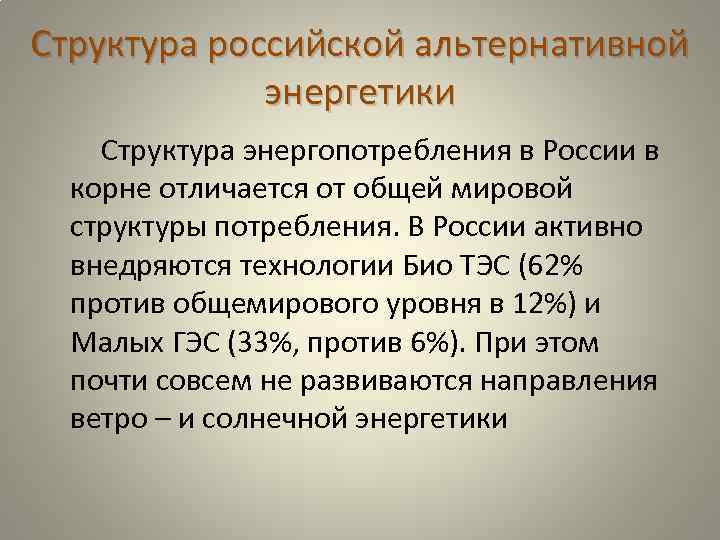 Структура российской альтернативной энергетики

Структура энергопотребления в России в корне отличается от общей мировой структуры потребления. В России активно внедряются технологии Био ТЭС (62% против общемирового уровня в 12%) и Малых ГЭС (33%, против 6%). При этом почти совсем не развиваются направления ветро – и солнечной энергетики